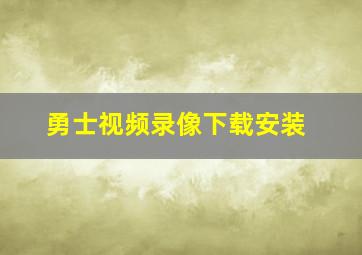 勇士视频录像下载安装